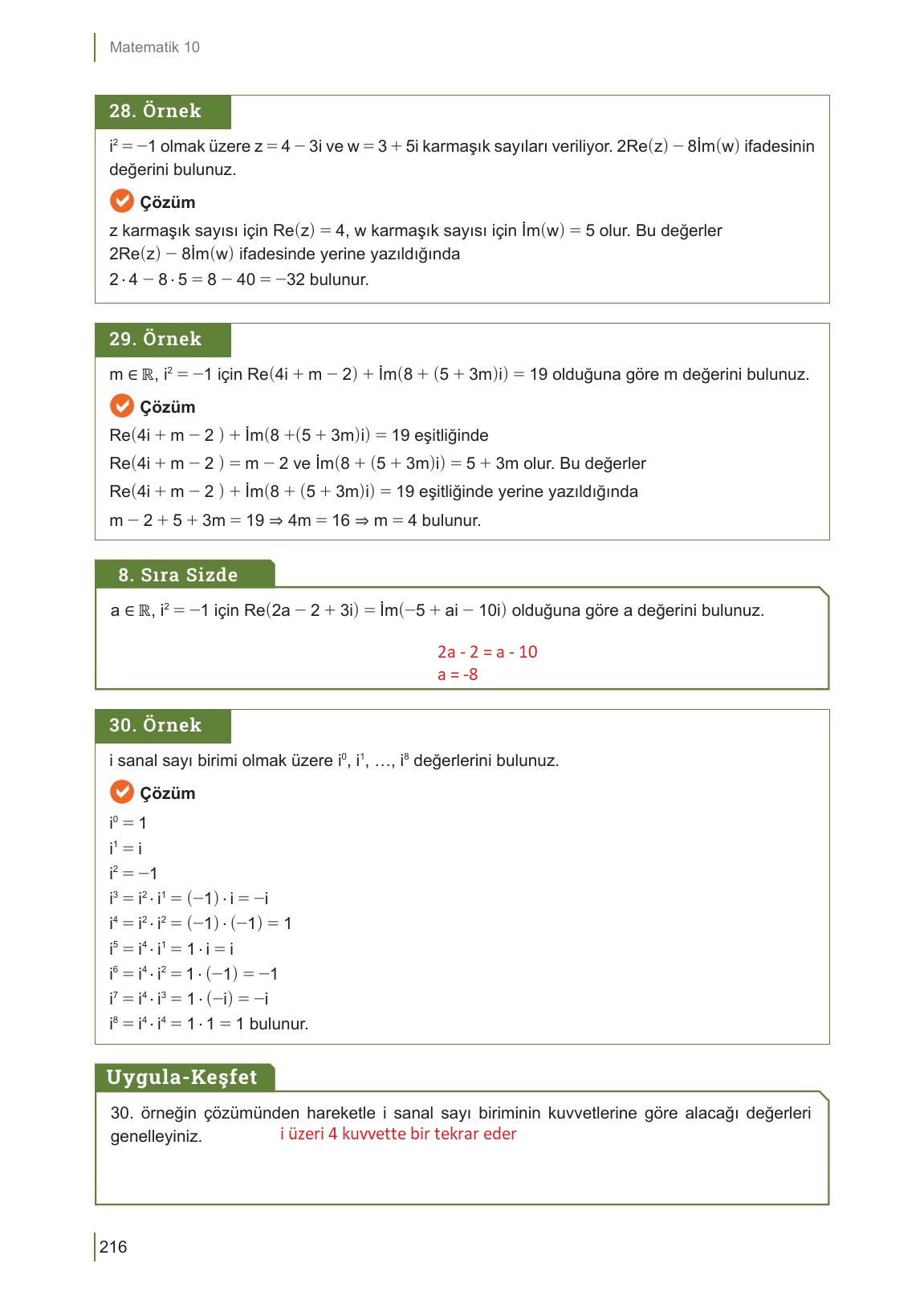 Matematik 10

28. Örnek

$i^2 = -1$ olmak üzere $z = 4 - 3i$ ve $w = 3 + 5i$ karmaşık sayıları veriliyor. $2Re(z) - 8İm(w)$ ifadesinin değerini bulunuz.

Çözüm

z karmaşık sayısı için $Re(z) = 4$, w karmaşık sayısı için $İm(w) = 5$ olur. Bu değerler $2Re(z) - 8İm(w)$ ifadesinde yerine yazıldığında

$2 \cdot 4 - 8 \cdot 5 = 8 - 40 = -32$ bulunur.

29. Örnek

$m \in \mathbb{R}$, $i^2 = -1$ için $Re(4i + m - 2) + İm(8 + (5 + 3m)i) = 19$ olduğuna göre m değerini bulunuz.

Çözüm

$Re(4i + m - 2) + İm(8 + (5 + 3m)i) = 19$ eşitliğinde

$Re(4i + m - 2) = m - 2$ ve $İm(8 + (5 + 3m)i) = 5 + 3m$ olur. Bu değerler

$Re(4i + m - 2) + İm(8 + (5 + 3m)i) = 19$ eşitliğinde yerine yazıldığında

$m - 2 + 5 + 3m = 19 \Rightarrow 4m = 16 \Rightarrow m = 4$ bulunur.

8. Sıra Sizde

$a \in \mathbb{R}$, $i^2 = -1$ için $Re(2a - 2 + 3i) = İm(-5 + ai - 10i)$ olduğuna göre a değerini bulunuz.

2a - 2 = a - 10
a = -8

30. Örnek

i sanal sayı birimi olmak üzere $i^0, i^1, \ldots, i^8$ değerlerini bulunuz.

Çözüm

$i^0 = 1$
$i^1 = i$
$i^2 = -1$
$i^3 = i^2 \cdot i^1 = (-1) \cdot i = -i$
$i^4 = i^2 \cdot i^2 = (-1) \cdot (-1) = 1$
$i^5 = i^4 \cdot i^1 = 1 \cdot i = i$
$i^6 = i^4 \cdot i^2 = 1 \cdot (-1) = -1$
$i^7 = i^4 \cdot i^3 = 1 \cdot (-i) = -i$
$i^8 = i^4 \cdot i^4 = 1 \cdot 1 = 1$ bulunur.

Uygula-Keşfet

30. örneğin çözümünden hareketle i sanal sayı biriminin kuvvetlerine göre alacağı değerleri genelleyiniz. i üzeri 4 kuvvette bir tekrar eder

216